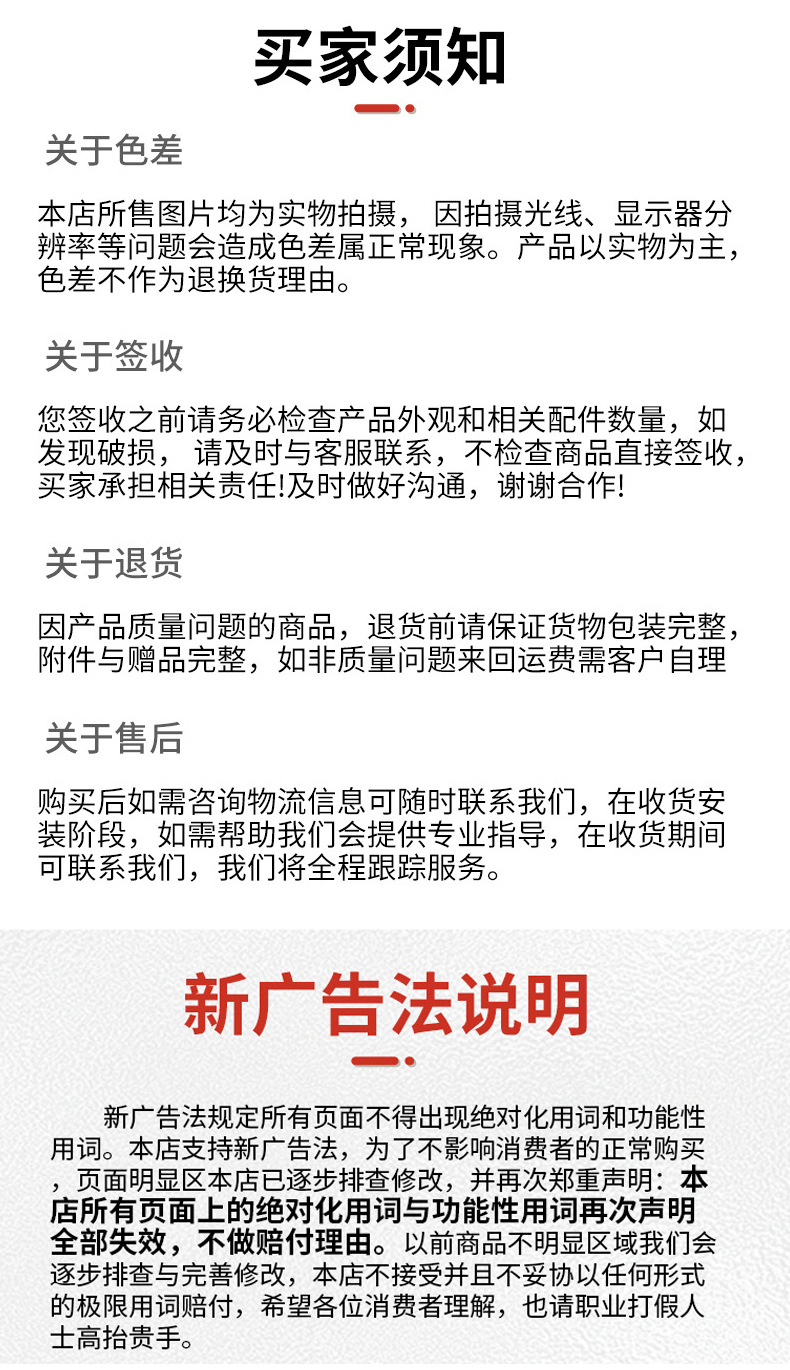 买家须知

关于色差

本店所售图片均为实物拍摄，因拍摄光线、显示器分辨率等问题会造成色差属正常现象。产品以实物为主，色差不作为退换货理由。

关于签收

您签收之前请务必检查产品外观和相关配件数量，如发现破损，请及时与客服联系，不检查商品直接签收，买家承担相关责任!及时做好沟通，谢谢合作!

关于退货

因产品质量问题的商品，退货前请保证货物包装完整，附件与赠品完整，如非质量问题来回运费需客户自理

关于售后

购买后如需咨询物流信息可随时联系我们，在收货安装阶段，如需帮助我们会提供专业指导，在收货期间可联系我们，我们将全程跟踪服务。

新广告法说明

新广告法规定所有页面不得出现绝对化用词和功能性用词。本店支持新广告法，为了不影响消费者的正常购买，页面明显区本店已逐步排查修改，并再次郑重声明：本店所有页面上的绝对化用词与功能性用词再次声明全部失效，不做赔付理由。以前商品不明显区域我们会逐步排查与完善修改，本店不接受并且不妥协以任何形式的极限用词赔付，希望各位消费者理解，也请职业打假人士高抬贵手。